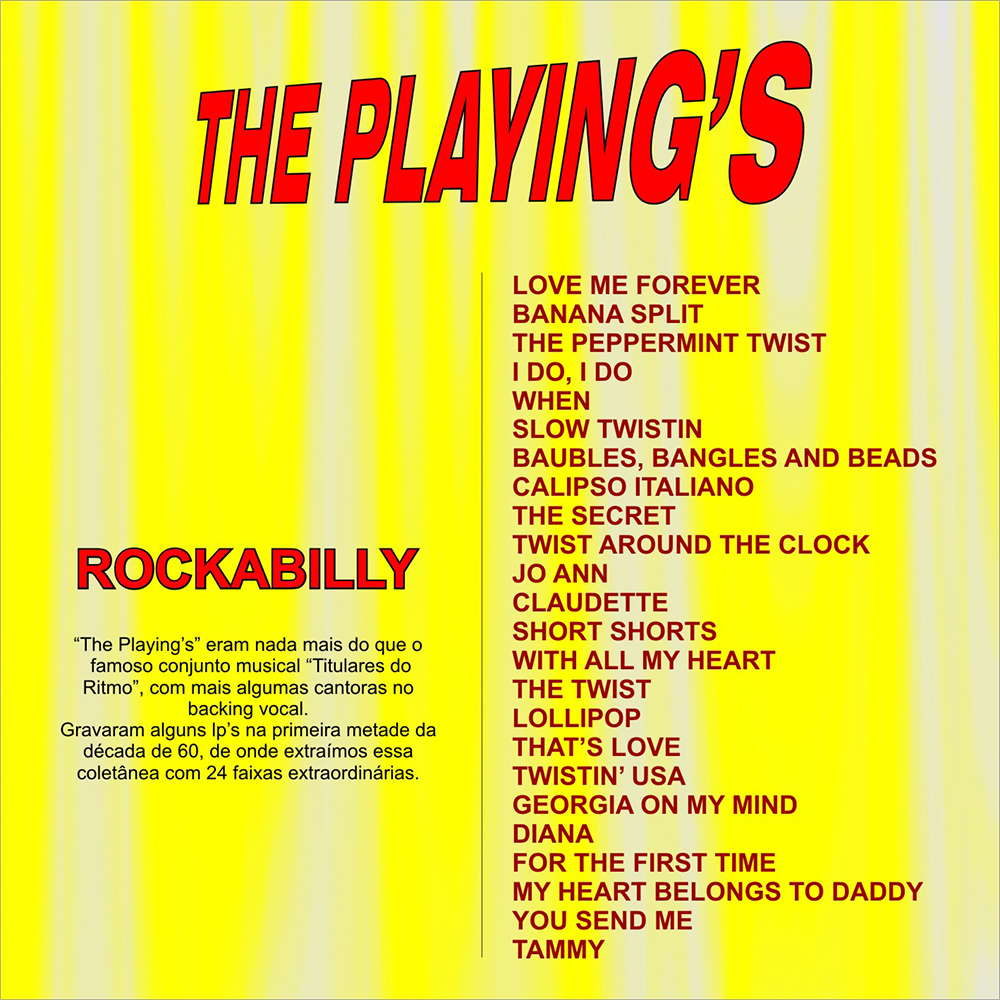 THE PLAYING'S

ROCKABILLY

"The Playing's" eram nada mais do que o famoso conjunto musical "Titulares do Ritmo", com mais algumas cantoras no backing vocal.
Gravaram alguns lp's na primeira metade da década de 60, de onde extraímos essa coletânea com 24 faixas extraordinárias.

LOVE ME FOREVER
BANANA SPLIT
THE PEPPERMINT TWIST
I DO, I DO
WHEN
SLOW TWISTIN
BAUBLES, BANGLES AND BEADS
CALIPSO ITALIANO
THE SECRET
TWIST AROUND THE CLOCK
JO ANN
CLAUDETTE
SHORT SHORTS
WITH ALL MY HEART
THE TWIST
LOLLIPOP
THAT'S LOVE
TWISTIN' USA
GEORGIA ON MY MIND
DIANA
FOR THE FIRST TIME
MY HEART BELONGS TO DADDY
YOU SEND ME
TAMMY